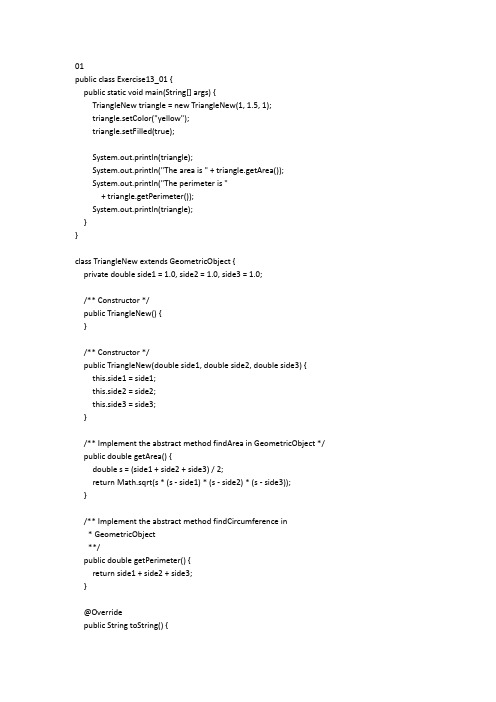 01
public class Exercise13_01 {
public static void main(String[] args) {
TriangleNew triangle = new TriangleNew(1, 1.5, 1);
triangle.setColor("yellow");
triangle.setFilled(true);

System.out.println(triangle);
System.out.println("The area is " + triangle.getArea());
System.out.println("The perimeter is "
+ triangle.getPerimeter());
System.out.println(triangle);
}
}

class TriangleNew extends GeometricObject {
private double side1 = 1.0, side2 = 1.0, side3 = 1.0;

/** Constructor */
public TriangleNew() {
}

/** Constructor */
public TriangleNew(double side1, double side2, double side3) {
this.side1 = side1;
this.side2 = side2;
this.side3 = side3;
}

/** Implement the abstract method findArea in GeometricObject */
public double getArea() {
double s = (side1 + side2 + side3) / 2;
return Math.sqrt(s * (s - side1) * (s - side2) * (s - side3));
}

/** Implement the abstract method findCircumference in
* GeometricObject
**/
public double getPerimeter() {
return side1 + side2 + side3;
}

@Override
public String toString() {